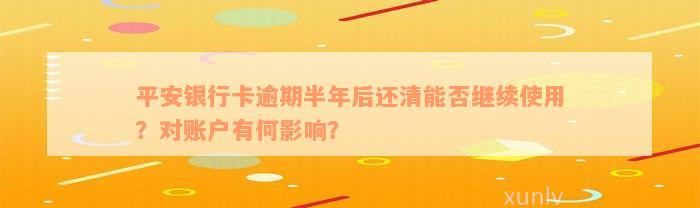 平安银行卡逾期半年后还清能否继续使用？对账户有何影响？

xunlv